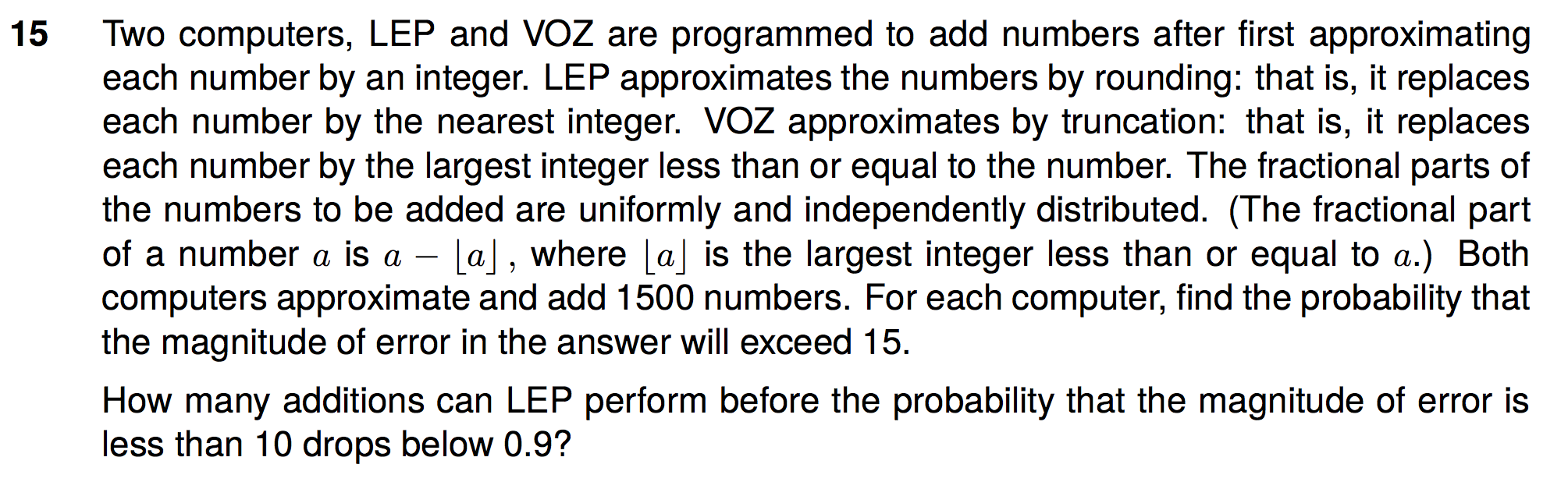 15 Two computers, LEP and VOZ are programmed to add numbers after first approximating each number by an integer. LEP approximates the numbers by rounding: that is, it replaces each number by the nearest integer. VOZ approximates by truncation: that is, it replaces each number by the largest integer less than or equal to the number. The fractional parts of the numbers to be added are uniformly and independently distributed. (The fractional part of a number $a$ is $a - \lfloor a \rfloor$, where $\lfloor a \rfloor$ is the largest integer less than or equal to $a$.) Both computers approximate and add 1500 numbers. For each computer, find the probability that the magnitude of error in the answer will exceed 15.

How many additions can LEP perform before the probability that the magnitude of error is less than 10 drops below 0.9?